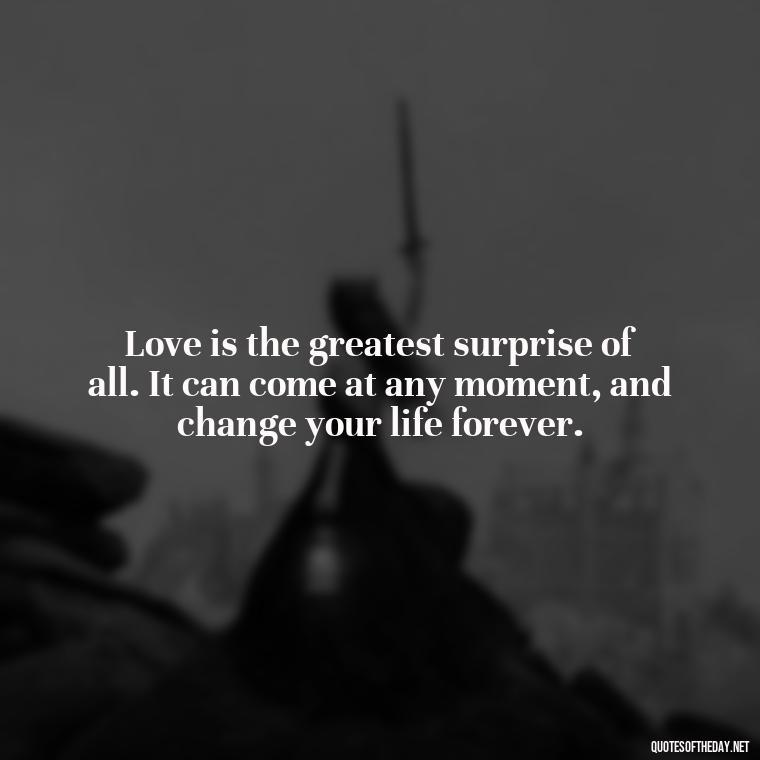 Love is the greatest surprise of all. It can come at any moment, and change your life forever.

QUOTESOFTHEDAY.NET